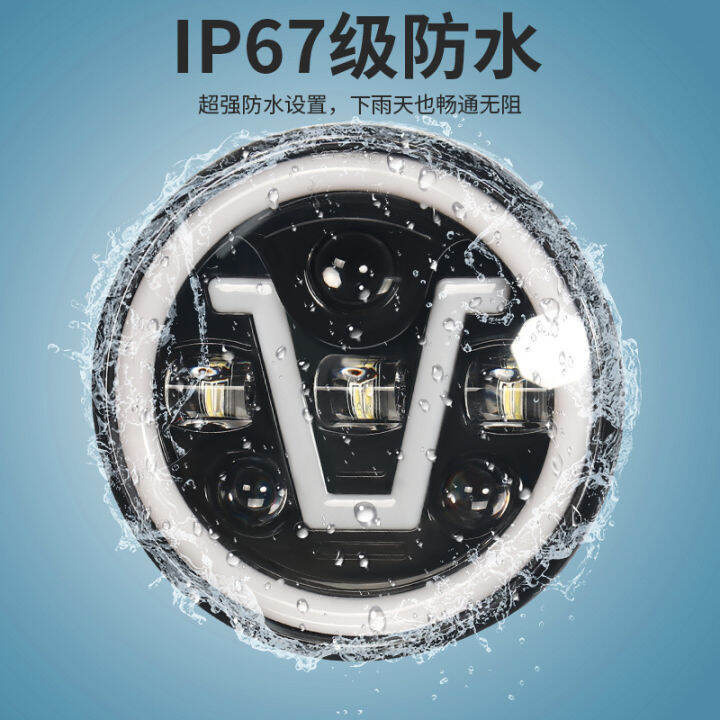 IP67级防水

超强防水设置，下雨天也畅通无阻